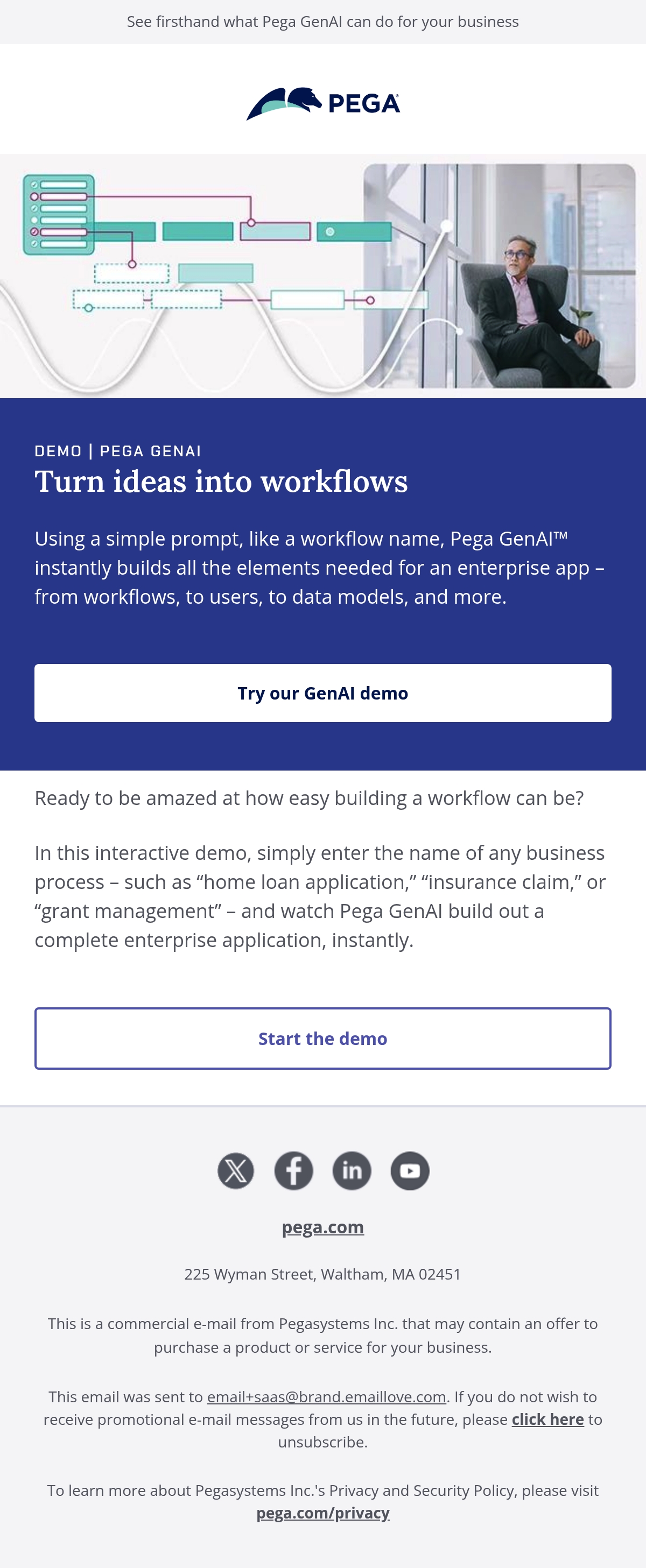 See firsthand what Pega GenAI can do for your business

PEGA

DEMO | PEGA GENAI

Turn ideas into workflows

Using a simple prompt, like a workflow name, Pega GenAI™ instantly builds all the elements needed for an enterprise app – from workflows, to users, to data models, and more.

Try our GenAI demo

Ready to be amazed at how easy building a workflow can be?

In this interactive demo, simply enter the name of any business process – such as "home loan application," "insurance claim," or "grant management" – and watch Pega GenAI build out a complete enterprise application, instantly.

Start the demo

pega.com

225 Wyman Street, Waltham, MA 02451

This is a commercial e-mail from Pegasystems Inc. that may contain an offer to purchase a product or service for your business.

This email was sent to email+saas@brand.emaillove.com. If you do not wish to receive promotional e-mail messages from us in the future, please click here to unsubscribe.

To learn more about Pegasystems Inc.'s Privacy and Security Policy, please visit pega.com/privacy